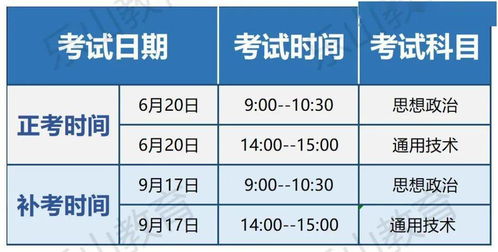 | 考试日期 | | 考试时间 | 考试科目 |
|---|---|---|---|
| 正考时间 | 6月20日 | 9:00--10:30 | 思想政治 |
| 正考时间 | 6月20日 | 14:00--15:00 | 通用技术 |
| 补考时间 | 9月17日 | 9:00--10:30 | 思想政治 |
| 补考时间 | 9月17日 | 14:00--15:00 | 通用技术 |